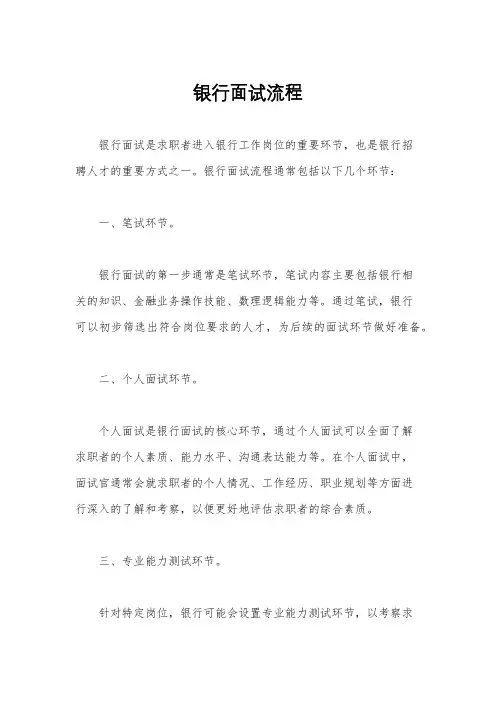 银行面试流程

银行面试是求职者进入银行工作岗位的重要环节，也是银行招聘人才的重要方式之一。银行面试流程通常包括以下几个环节：

一、笔试环节。

银行面试的第一步通常是笔试环节，笔试内容主要包括银行相关的知识、金融业务操作技能、数理逻辑能力等。通过笔试，银行可以初步筛选出符合岗位要求的人才，为后续的面试环节做好准备。

二、个人面试环节。

个人面试是银行面试的核心环节，通过个人面试可以全面了解求职者的个人素质、能力水平、沟通表达能力等。在个人面试中，面试官通常会就求职者的个人情况、工作经历、职业规划等方面进行深入的了解和考察，以便更好地评估求职者的综合素质。

三、专业能力测试环节。

针对特定岗位，银行可能会设置专业能力测试环节，以考察求